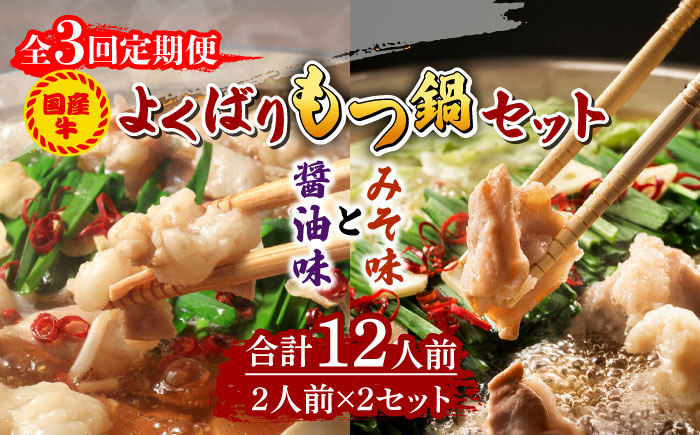 全3回定期便

国産牛

よくばりもつ鍋セット

醤油味 と みそ味

合計12人前

2人前×2セット